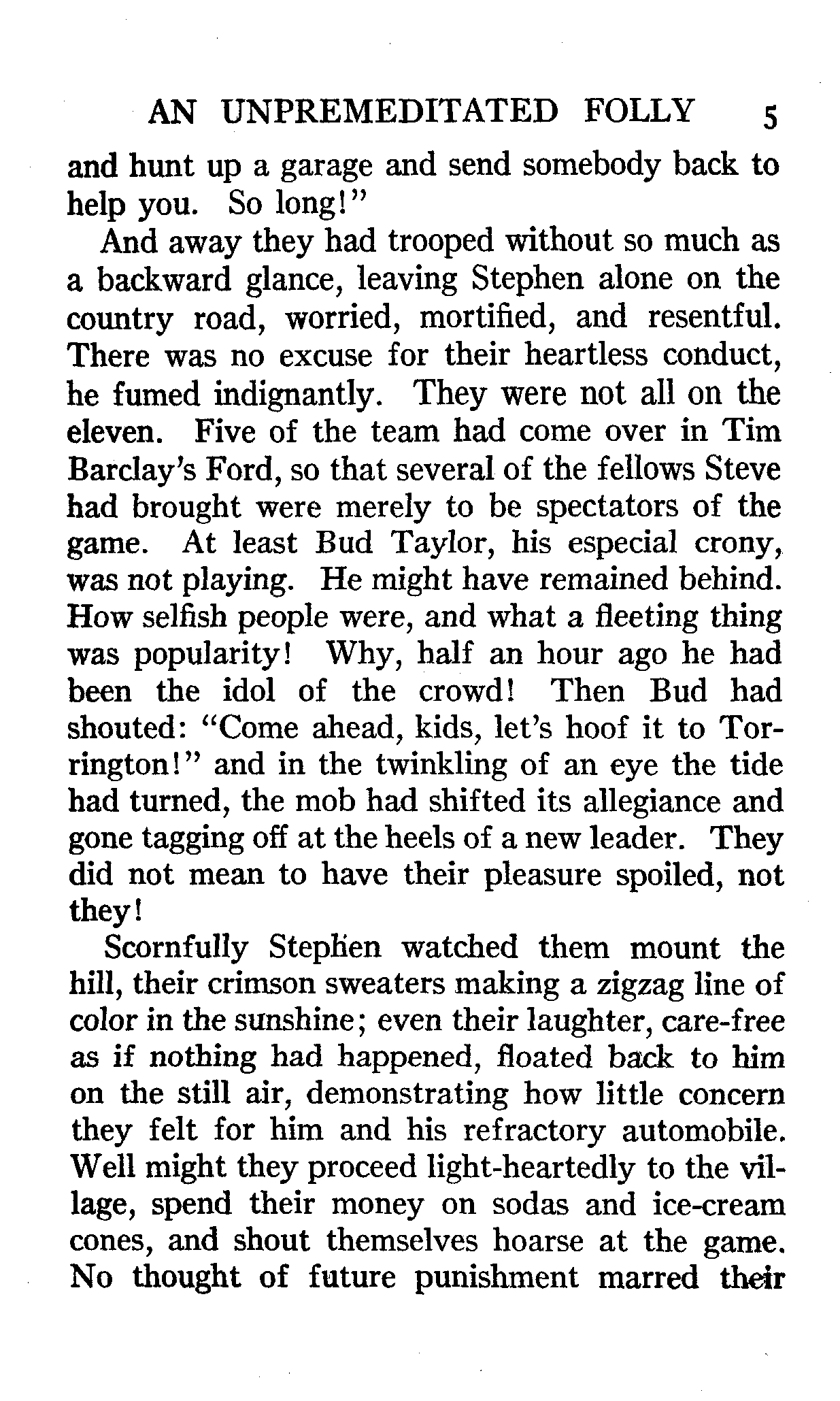 AN UNPREMEDITATED FOLLY 5

and hunt up a garage and send somebody back to help you. So long!"

And away they had trooped without so much as a backward glance, leaving Stephen alone on the country road, worried, mortified, and resentful. There was no excuse for their heartless conduct, he fumed indignantly. They were not all on the eleven. Five of the team had come over in Tim Barclay's Ford, so that several of the fellows Steve had brought were merely to be spectators of the game. At least Bud Taylor, his especial crony, was not playing. He might have remained behind. How selfish people were, and what a fleeting thing was popularity! Why, half an hour ago he had been the idol of the crowd! Then Bud had shouted: "Come ahead, kids, let's hoof it to Torrington!" and in the twinkling of an eye the tide had turned, the mob had shifted its allegiance and gone tagging off at the heels of a new leader. They did not mean to have their pleasure spoiled, not they!

Scornfully Stephen watched them mount the hill, their crimson sweaters making a zigzag line of color in the sunshine; even their laughter, care-free as if nothing had happened, floated back to him on the still air, demonstrating how little concern they felt for him and his refractory automobile. Well might they proceed light-heartedly to the village, spend their money on sodas and ice-cream cones, and shout themselves hoarse at the game. No thought of future punishment marred their